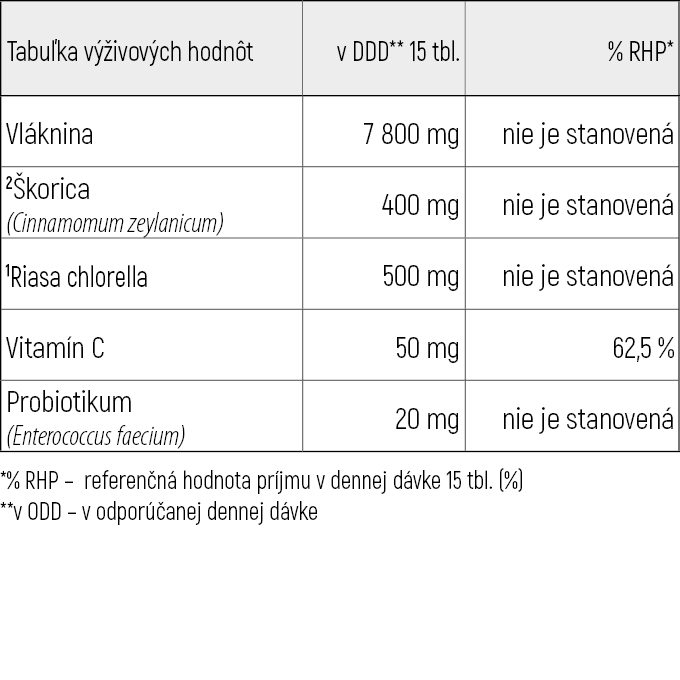 | Tabuľka výživových hodnôt | v DDD** 15 tbl. | % RHP* |
|---|---|---|
| Vláknina | 7 800 mg | nie je stanovená |
| ²Škorica (Cinnamomum zeylanicum) | 400 mg | nie je stanovená |
| ¹Riasa chlorella | 500 mg | nie je stanovená |
| Vitamín C | 50 mg | 62,5 % |
| Probiotikum (Enterococcus faecium) | 20 mg | nie je stanovená |

*% RHP – referenčná hodnota príjmu v dennej dávke 15 tbl. (%)
**v ODD – v odporúčanej dennej dávke